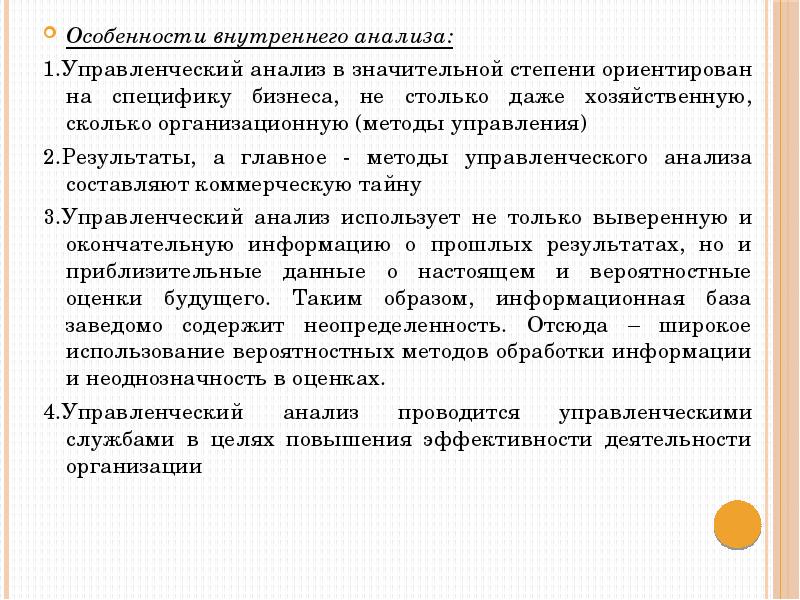 Особенности внутреннего анализа:

1.Управленческий анализ в значительной степени ориентирован на специфику бизнеса, не столько даже хозяйственную, сколько организационную (методы управления)

2.Результаты, а главное - методы управленческого анализа составляют коммерческую тайну

3.Управленческий анализ использует не только выверенную и окончательную информацию о прошлых результатах, но и приблизительные данные о настоящем и вероятностные оценки будущего. Таким образом, информационная база заведомо содержит неопределенность. Отсюда – широкое использование вероятностных методов обработки информации и неоднозначность в оценках.

4.Управленческий анализ проводится управленческими службами в целях повышения эффективности деятельности организации